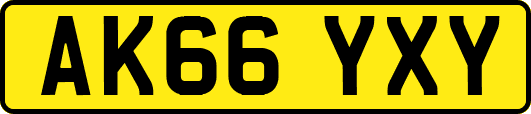 AK66 YXY